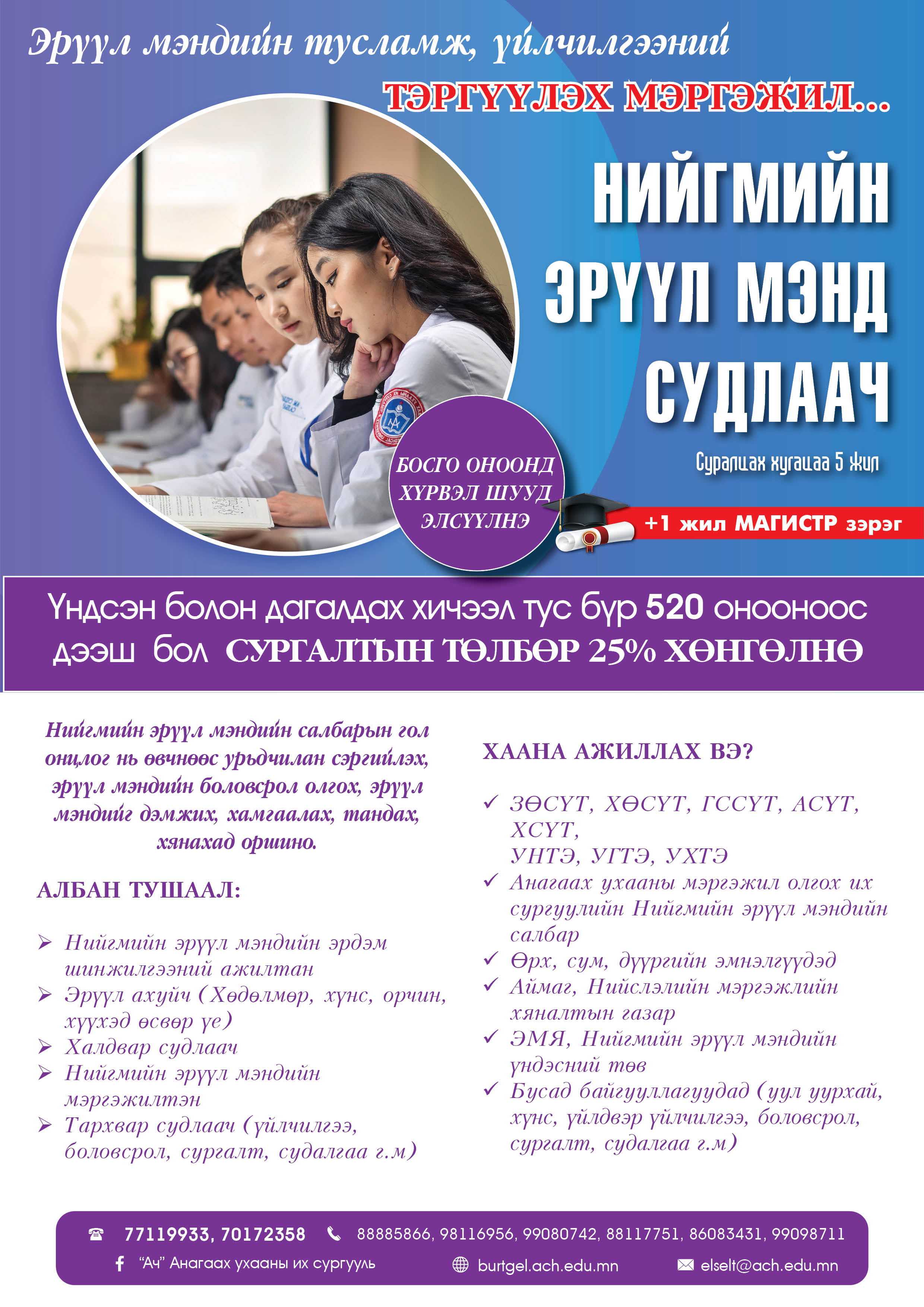 Эрүүл мэндийн тусламж, үйлчилгээний

ТЭРГҮҮЛЭХ МЭРГЭЖИЛ...

НИЙГМИЙН ЭРҮҮЛ МЭНД СУДЛААЧ

Суралцах хугацаа 5 жил

БОСГО ОНООНД ХҮРВЭЛ ШУУД ЭЛСҮҮЛНЭ

+1 жил МАГИСТР зэрэг

Үндсэн болон дагалдах хичээл тус бүр 520 онооноос дээш бол СУРГАЛТЫН ТӨЛБӨР 25% ХӨНГӨЛНӨ

Нийгмийн эрүүл мэндийн салбарын гол онцлог нь өвчнөөс урьдчилан сэргийлэх, эрүүл мэндийн боловсрол олгох, эрүүл мэндийг дэмжих, хамгаалах, тандах, хянахад оршино.

АЛБАН ТУШААЛ:

➢ Нийгмийн эрүүл мэндийн эрдэм шинжилгээний ажилтан
➢ Эрүүл ахуйч (Хөдөлмөр, хүнс, орчин, хүүхэд өсвөр үе)
➢ Халдвар судлаач
➢ Нийгмийн эрүүл мэндийн мэргэжилтэн
➢ Тархвар судлаач (үйлчилгээ, боловсрол, сургалт, судалгаа г.м)

ХААНА АЖИЛЛАХ ВЭ?

✓ ЗӨСҮТ, ХӨСҮТ, ГССҮТ, АСҮТ, ХСҮТ, УНТЭ, УГТЭ, УХТЭ
✓ Анагаах ухааны мэргэжил олгох их сургуулийн Нийгмийн эрүүл мэндийн салбар
✓ Өрх, сум, дүүргийн эмнэлгүүдэд
✓ Аймаг, Нийслэлийн мэргэжлийн хяналтын газар
✓ ЭМЯ, Нийгмийн эрүүл мэндийн үндэсний төв
✓ Бусад байгууллагуудад (уул уурхай, хүнс, үйлдвэр үйлчилгээ, боловсрол, сургалт, судалгаа г.м)

77119933, 70172358   88885866, 98116956, 99080742, 88117751, 86083431, 99098711
"Ач" Анагаах ухааны их сургууль   burtgel.ach.edu.mn   elselt@ach.edu.mn